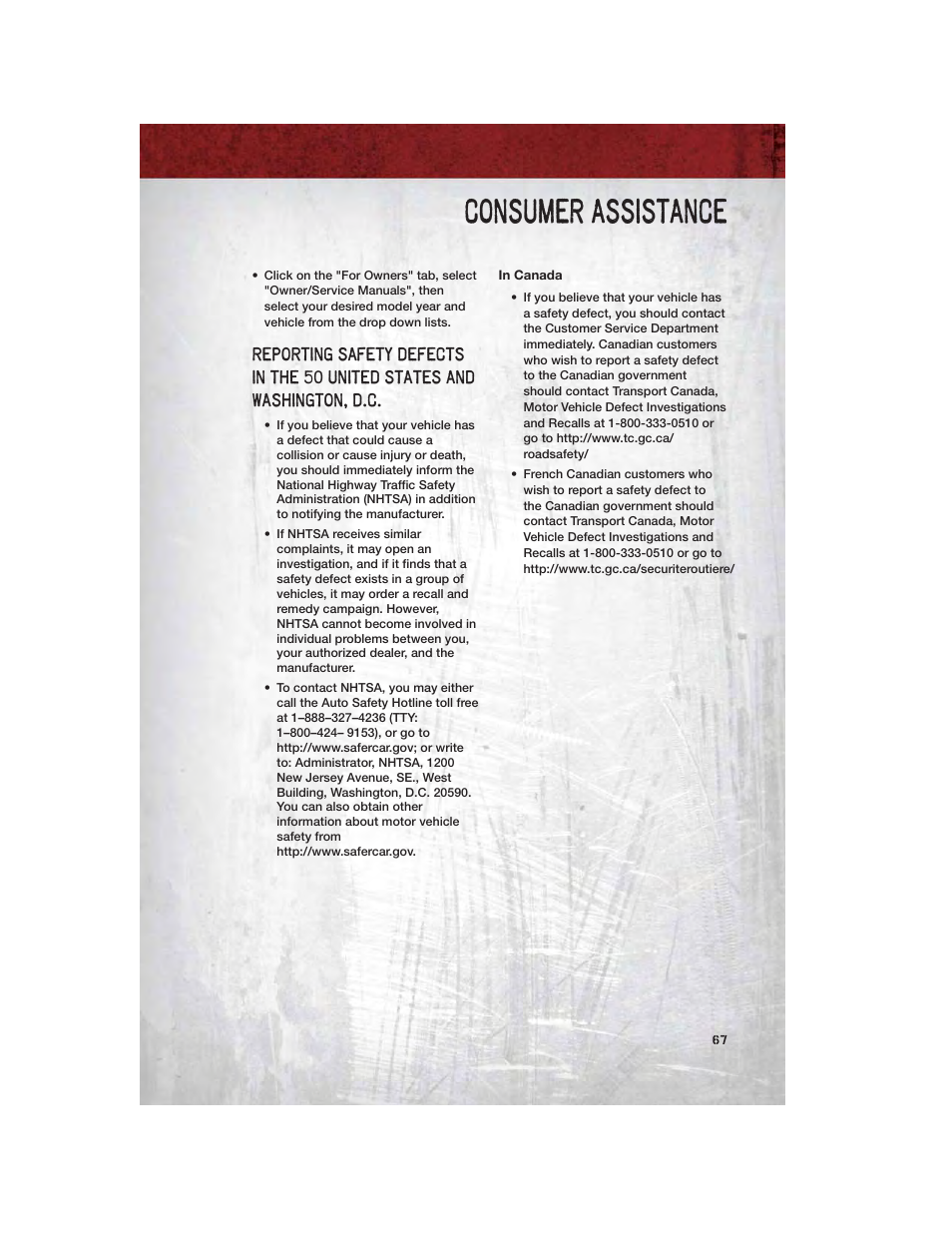 CONSUMER ASSISTANCE

• Click on the "For Owners" tab, select "Owner/Service Manuals", then select your desired model year and vehicle from the drop down lists.

REPORTING SAFETY DEFECTS IN THE 50 UNITED STATES AND WASHINGTON, D.C.

• If you believe that your vehicle has a defect that could cause a collision or cause injury or death, you should immediately inform the National Highway Traffic Safety Administration (NHTSA) in addition to notifying the manufacturer.

• If NHTSA receives similar complaints, it may open an investigation, and if it finds that a safety defect exists in a group of vehicles, it may order a recall and remedy campaign. However, NHTSA cannot become involved in individual problems between you, your authorized dealer, and the manufacturer.

• To contact NHTSA, you may either call the Auto Safety Hotline toll free at 1–888–327–4236 (TTY: 1–800–424– 9153), or go to http://www.safercar.gov; or write to: Administrator, NHTSA, 1200 New Jersey Avenue, SE., West Building, Washington, D.C. 20590. You can also obtain other information about motor vehicle safety from http://www.safercar.gov.

In Canada

• If you believe that your vehicle has a safety defect, you should contact the Customer Service Department immediately. Canadian customers who wish to report a safety defect to the Canadian government should contact Transport Canada, Motor Vehicle Defect Investigations and Recalls at 1-800-333-0510 or go to http://www.tc.gc.ca/roadsafety/

• French Canadian customers who wish to report a safety defect to the Canadian government should contact Transport Canada, Motor Vehicle Defect Investigations and Recalls at 1-800-333-0510 or go to http://www.tc.gc.ca/securiteroutiere/

67